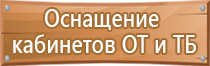 Оснащение кабинетов ОТ и ТБ